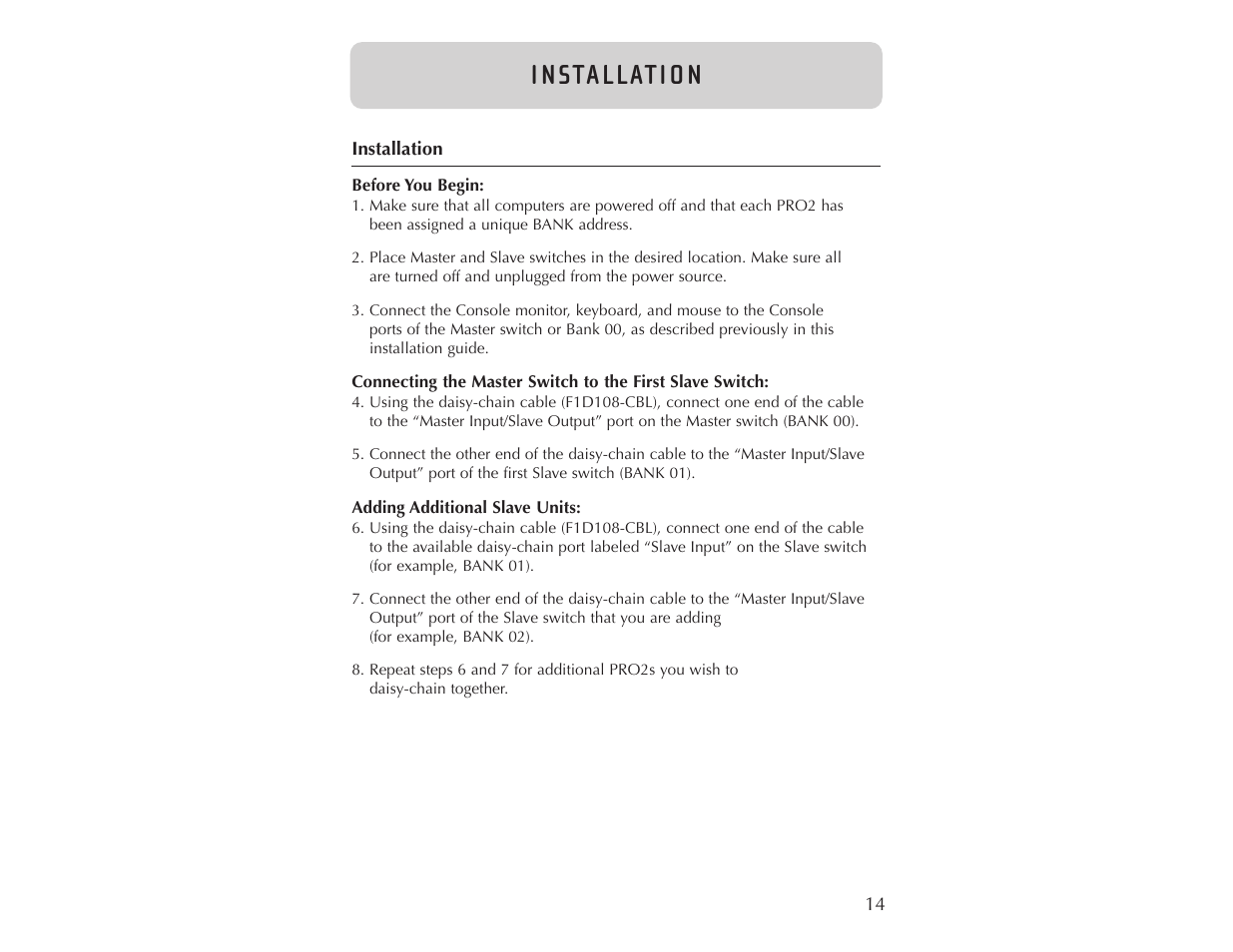 INSTALLATION

Installation

Before You Begin:
1. Make sure that all computers are powered off and that each PRO2 has been assigned a unique BANK address.

2. Place Master and Slave switches in the desired location. Make sure all are turned off and unplugged from the power source.

3. Connect the Console monitor, keyboard, and mouse to the Console ports of the Master switch or Bank 00, as described previously in this installation guide.

Connecting the Master Switch to the First Slave Switch:
4. Using the daisy-chain cable (F1D108-CBL), connect one end of the cable to the “Master Input/Slave Output” port on the Master switch (BANK 00).

5. Connect the other end of the daisy-chain cable to the “Master Input/Slave Output” port of the first Slave switch (BANK 01).

Adding Additional Slave Units:
6. Using the daisy-chain cable (F1D108-CBL), connect one end of the cable to the available daisy-chain port labeled “Slave Input” on the Slave switch (for example, BANK 01).

7. Connect the other end of the daisy-chain cable to the “Master Input/Slave Output” port of the Slave switch that you are adding (for example, BANK 02).

8. Repeat steps 6 and 7 for additional PRO2s you wish to daisy-chain together.

14